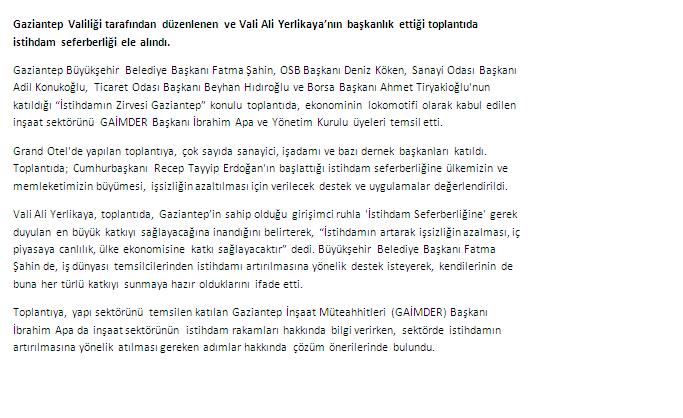 Gaziantep Valiliği tarafından düzenlenen ve Vali Ali Yerlikaya'nın başkanlık ettiği toplantıda istihdam seferberliği ele alındı.

Gaziantep Büyükşehir Belediye Başkanı Fatma Şahin, OSB Başkanı Deniz Köken, Sanayi Odası Başkanı Adil Konukoğlu, Ticaret Odası Başkanı Beyhan Hıdıroğlu ve Borsa Başkanı Ahmet Tiryakioğlu'nun katıldığı "İstihdamın Zirvesi Gaziantep" konulu toplantıda, ekonominin lokomotifi olarak kabul edilen inşaat sektörünü GAİMDER Başkanı İbrahim Apa ve Yönetim Kurulu üyeleri temsil etti.

Grand Otel'de yapılan toplantıya, çok sayıda sanayici, işadamı ve bazı dernek başkanları katıldı. Toplantıda; Cumhurbaşkanı Recep Tayyip Erdoğan'ın başlattığı istihdam seferberliğine ülkemizin ve memleketimizin büyümesi, işsizliğin azaltılması için verilecek destek ve uygulamalar değerlendirildi.

Vali Ali Yerlikaya, toplantıda, Gaziantep'in sahip olduğu girişimci ruhla 'İstihdam Seferberliğine' gerek duyulan en büyük katkıyı sağlayacağına inandığını belirterek, "İstihdamın artarak işsizliğin azalması, iç piyasaya canlılık, ülke ekonomisine katkı sağlayacaktır" dedi. Büyükşehir Belediye Başkanı Fatma Şahin de, iş dünyası temsilcilerinden istihdamı artırılmasına yönelik destek isteyerek, kendilerinin de buna her türlü katkıyı sunmaya hazır olduklarını ifade etti.

Toplantıya, yapı sektörünü temsilen katılan Gaziantep İnşaat Müteahhitleri (GAİMDER) Başkanı İbrahim Apa da inşaat sektörünün istihdam rakamları hakkında bilgi verirken, sektörde istihdamın artırılmasına yönelik atılması gereken adımlar hakkında çözüm önerilerinde bulundu.